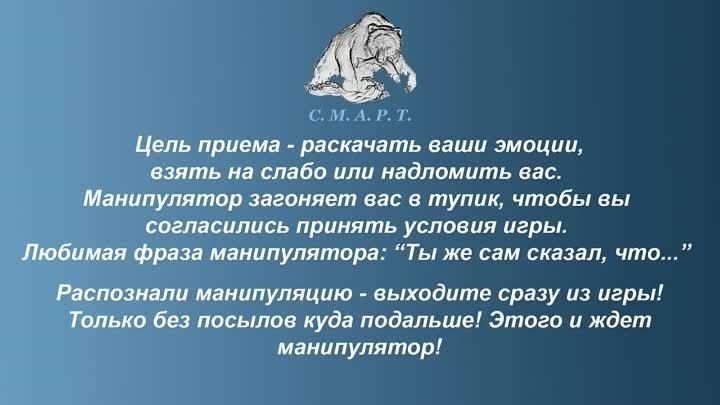 С. М. А. Р. Т.

Цель приема - раскачать ваши эмоции, взять на слабо или надломить вас. Манипулятор загоняет вас в тупик, чтобы вы согласились принять условия игры. Любимая фраза манипулятора: “Ты же сам сказал, что...”

Распознали манипуляцию - выходите сразу из игры! Только без посылов куда подальше! Этого и ждет манипулятор!